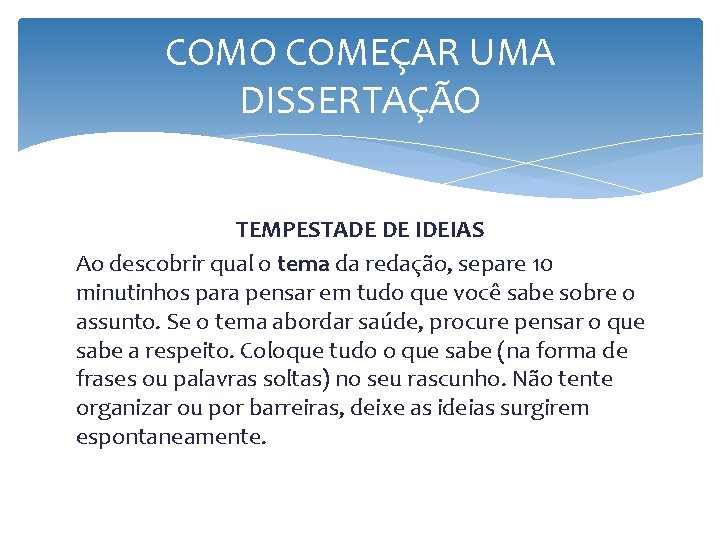 COMO COMEÇAR UMA DISSERTAÇÃO

TEMPESTADE DE IDEIAS

Ao descobrir qual o tema da redação, separe 10 minutinhos para pensar em tudo que você sabe sobre o assunto. Se o tema abordar saúde, procure pensar o que sabe a respeito. Coloque tudo o que sabe (na forma de frases ou palavras soltas) no seu rascunho. Não tente organizar ou por barreiras, deixe as ideias surgirem espontaneamente.